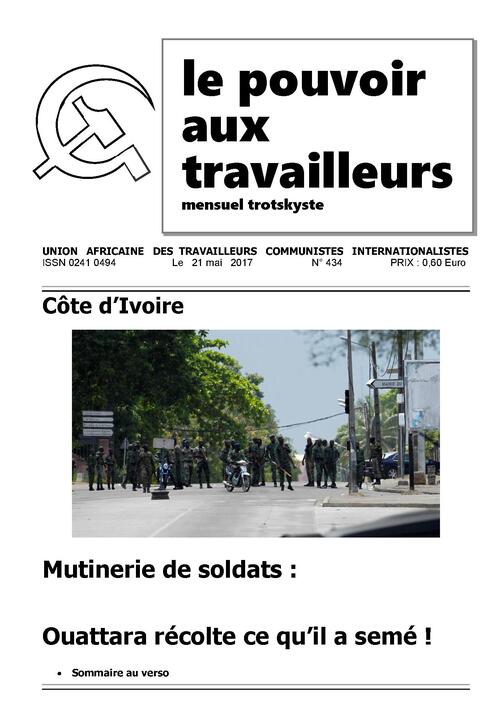 le pouvoir aux travailleurs
mensuel trotskyste

UNION AFRICAINE DES TRAVAILLEURS COMMUNISTES INTERNATIONALISTES
ISSN 0241 0494 Le 21 mai 2017 N° 434 PRIX : 0,60 Euro

Côte d'Ivoire

Mutinerie de soldats :

Ouattara récolte ce qu'il a semé !

• Sommaire au verso